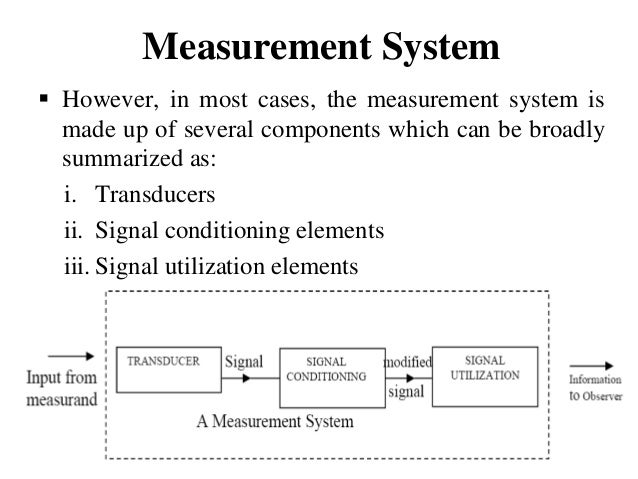 Measurement System

▪ However, in most cases, the measurement system is made up of several components which can be broadly summarized as:

i. Transducers

ii. Signal conditioning elements

iii. Signal utilization elements

Input from measurand

TRANSDUCER

Signal

SIGNAL CONDITIONING

modified signal

SIGNAL UTILIZATION

Information to Observer

A Measurement System